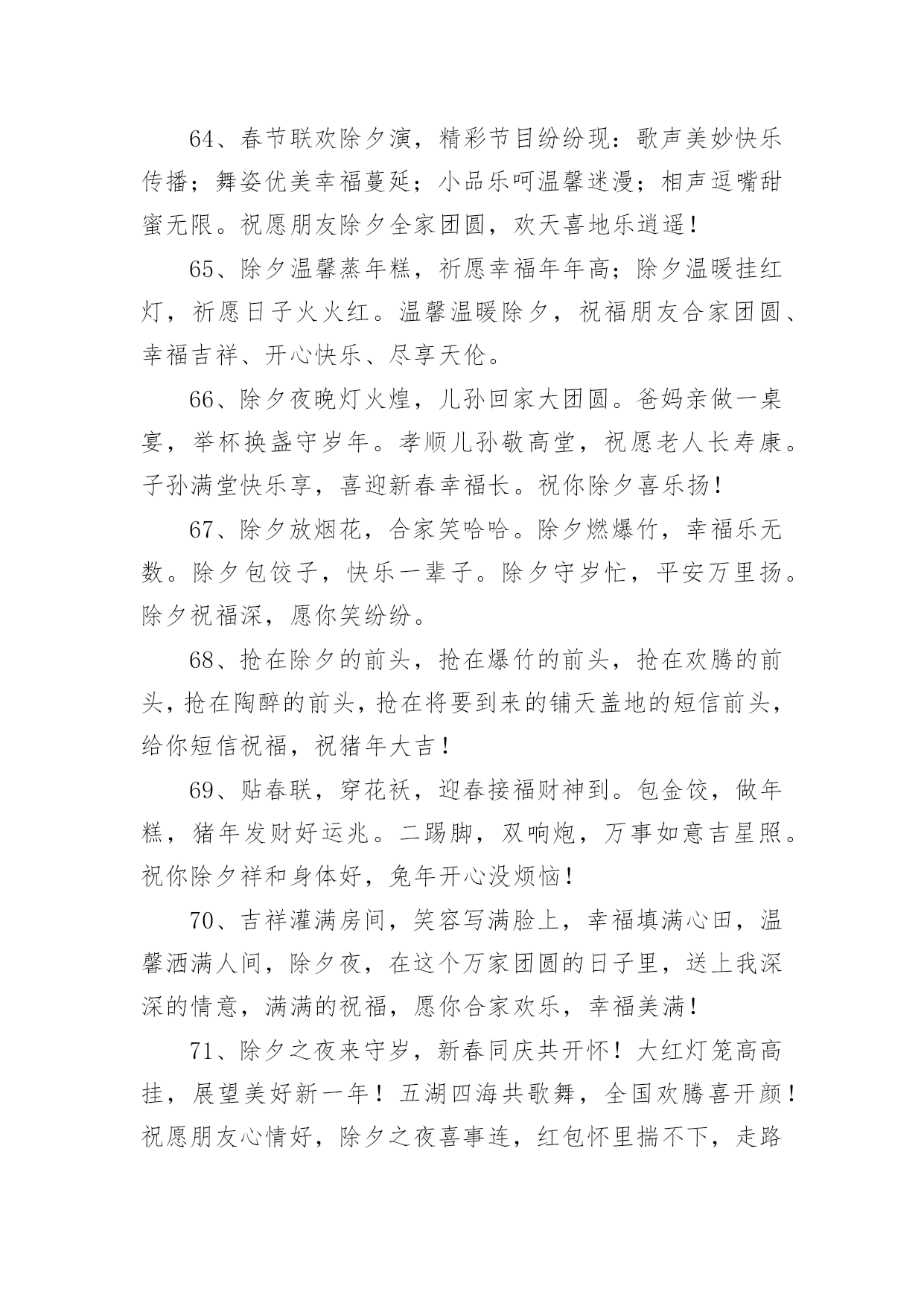 64、春节联欢除夕演，精彩节目纷纷现：歌声美妙快乐传播；舞姿优美幸福蔓延；小品乐呵温馨迷漫；相声逗嘴甜蜜无限。祝愿朋友除夕全家团圆，欢天喜地乐逍遥！

65、除夕温馨蒸年糕，祈愿幸福年年高；除夕温暖挂红灯，祈愿日子火火红。温馨温暖除夕，祝福朋友合家团圆、幸福吉祥、开心快乐、尽享天伦。

66、除夕夜晚灯火煌，儿孙回家大团圆。爸妈亲做一桌宴，举杯换盏守岁年。孝顺儿孙敬高堂，祝愿老人长寿康。子孙满堂快乐享，喜迎新春幸福长。祝你除夕喜乐扬！

67、除夕放烟花，合家笑哈哈。除夕燃爆竹，幸福乐无数。除夕包饺子，快乐一辈子。除夕守岁忙，平安万里扬。除夕祝福深，愿你笑纷纷。

68、抢在除夕的前头，抢在爆竹的前头，抢在欢腾的前头，抢在陶醉的前头，抢在将要到来的铺天盖地的短信前头，给你短信祝福，祝猪年大吉！

69、贴春联，穿花袄，迎春接福财神到。包金饺，做年糕，猪年发财好运兆。二踢脚，双响炮，万事如意吉星照。祝你除夕祥和身体好，兔年开心没烦恼！

70、吉祥灌满房间，笑容写满脸上，幸福填满心田，温馨洒满人间，除夕夜，在这个万家团圆的日子里，送上我深深的情意，满满的祝福，愿你合家欢乐，幸福美满！

71、除夕之夜来守岁，新春同庆共开怀！大红灯笼高高挂，展望美好新一年！五湖四海共歌舞，全国欢腾喜开颜！祝愿朋友心情好，除夕之夜喜事连，红包怀里揣不下，走路